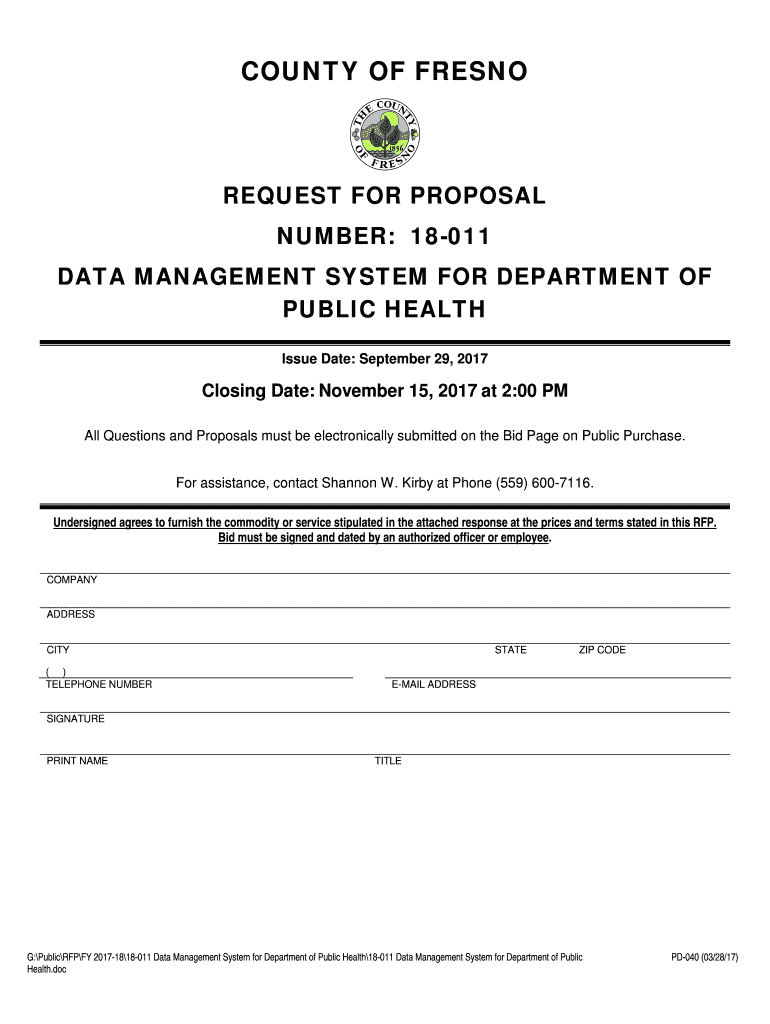 COUNTY OF FRESNO

THE COUNTY OF FRESNO 1856

REQUEST FOR PROPOSAL

NUMBER: 18-011

DATA MANAGEMENT SYSTEM FOR DEPARTMENT OF PUBLIC HEALTH

Issue Date: September 29, 2017

Closing Date: November 15, 2017 at 2:00 PM

All Questions and Proposals must be electronically submitted on the Bid Page on Public Purchase.

For assistance, contact Shannon W. Kirby at Phone (559) 600-7116.

Undersigned agrees to furnish the commodity or service stipulated in the attached response at the prices and terms stated in this RFP. Bid must be signed and dated by an authorized officer or employee.

COMPANY

ADDRESS

CITY STATE ZIP CODE

( )
TELEPHONE NUMBER E-MAIL ADDRESS

SIGNATURE

PRINT NAME TITLE

G:\Public\RFP\FY 2017-18\18-011 Data Management System for Department of Public Health\18-011 Data Management System for Department of Public Health.doc

PD-040 (03/28/17)